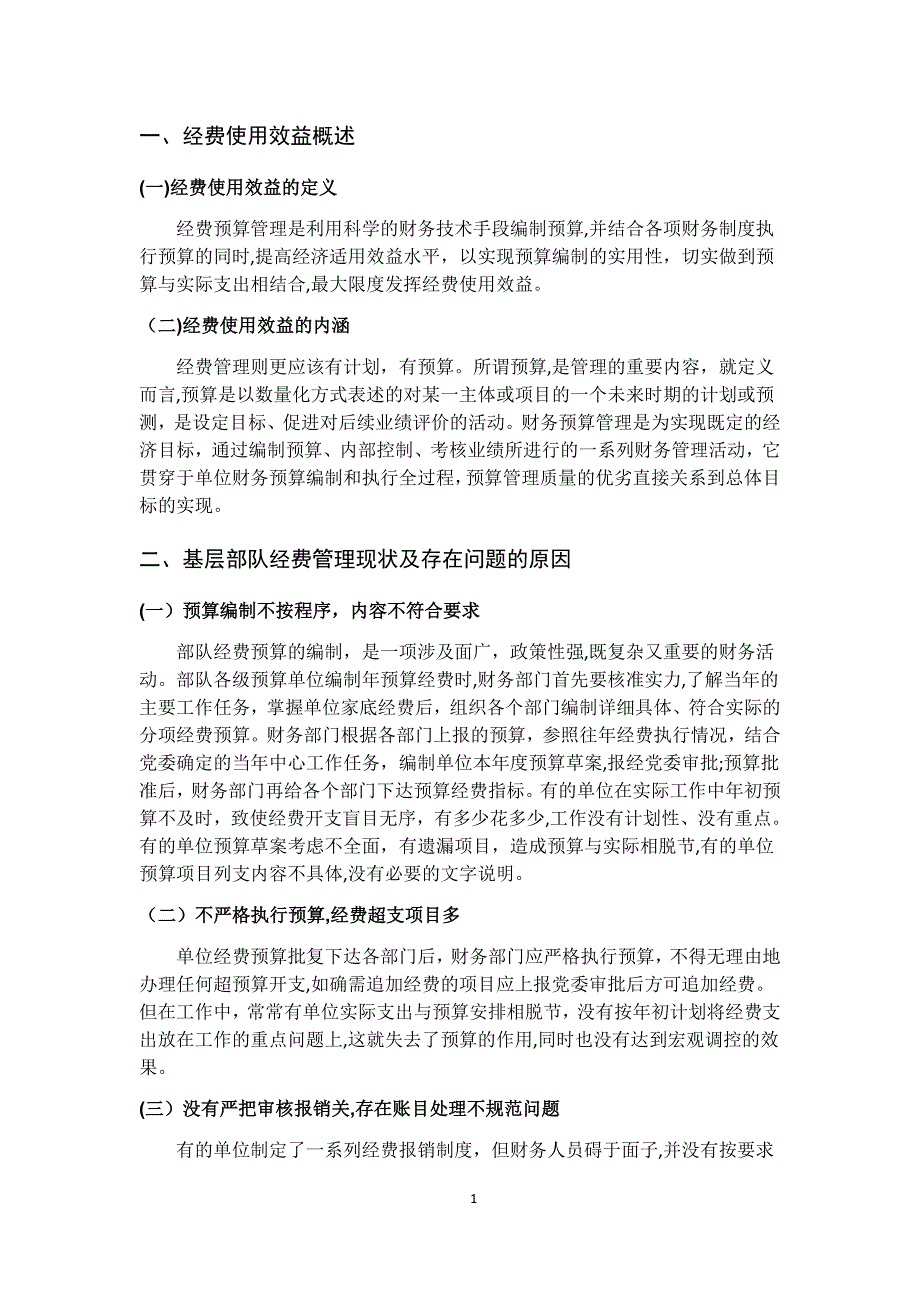 一、经费使用效益概述

(一)经费使用效益的定义

经费预算管理是利用科学的财务技术手段编制预算,并结合各项财务制度执行预算的同时,提高经济适用效益水平，以实现预算编制的实用性，切实做到预算与实际支出相结合,最大限度发挥经费使用效益。

（二)经费使用效益的内涵

经费管理则更应该有计划，有预算。所谓预算,是管理的重要内容，就定义而言,预算是以数量化方式表述的对某一主体或项目的一个未来时期的计划或预测，是设定目标、促进对后续业绩评价的活动。财务预算管理是为实现既定的经济目标，通过编制预算、内部控制、考核业绩所进行的一系列财务管理活动，它贯穿于单位财务预算编制和执行全过程,预算管理质量的优劣直接关系到总体目标的实现。

二、基层部队经费管理现状及存在问题的原因

(一）预算编制不按程序，内容不符合要求

部队经费预算的编制，是一项涉及面广，政策性强,既复杂又重要的财务活动。部队各级预算单位编制年预算经费时,财务部门首先要核准实力,了解当年的主要工作任务，掌握单位家底经费后，组织各个部门编制详细具体、符合实际的分项经费预算。财务部门根据各部门上报的预算，参照往年经费执行情况，结合党委确定的当年中心工作任务，编制单位本年度预算草案,报经党委审批;预算批准后，财务部门再给各个部门下达预算经费指标。有的单位在实际工作中年初预算不及时，致使经费开支盲目无序，有多少花多少,工作没有计划性、没有重点。有的单位预算草案考虑不全面，有遗漏项目，造成预算与实际相脱节,有的单位预算项目列支内容不具体,没有必要的文字说明。

（二）不严格执行预算,经费超支项目多

单位经费预算批复下达各部门后，财务部门应严格执行预算，不得无理由地办理任何超预算开支,如确需追加经费的项目应上报党委审批后方可追加经费。但在工作中，常常有单位实际支出与预算安排相脱节，没有按年初计划将经费支出放在工作的重点问题上,这就失去了预算的作用,同时也没有达到宏观调控的效果。

(三）没有严把审核报销关,存在账目处理不规范问题

有的单位制定了一系列经费报销制度，但财务人员碍于面子,并没有按要求

1